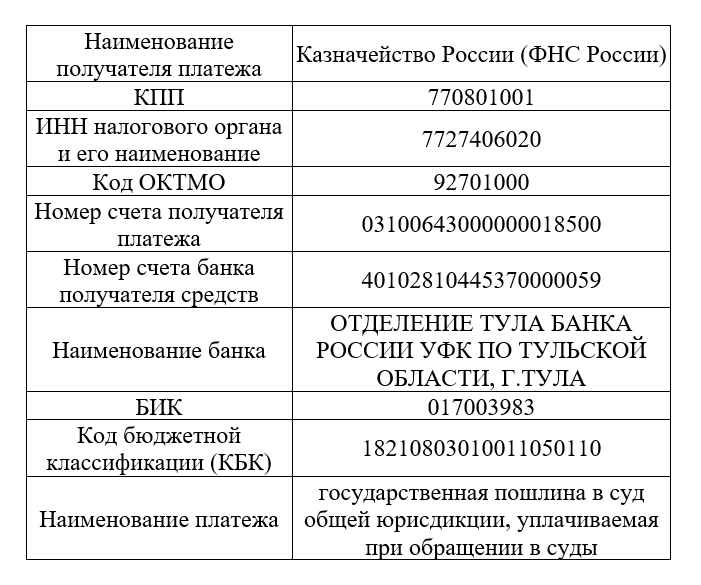 | Наименование получателя платежа | Казначейство России (ФНС России) |
|---|---|
| КПП | 770801001 |
| ИНН налогового органа и его наименование | 7727406020 |
| Код ОКТМО | 92701000 |
| Номер счета получателя платежа | 03100643000000018500 |
| Номер счета банка получателя средств | 40102810445370000059 |
| Наименование банка | ОТДЕЛЕНИЕ ТУЛА БАНКА РОССИИ УФК ПО ТУЛЬСКОЙ ОБЛАСТИ, Г.ТУЛА |
| БИК | 017003983 |
| Код бюджетной классификации (КБК) | 18210803010011050110 |
| Наименование платежа | государственная пошлина в суд общей юрисдикции, уплачиваемая при обращении в суды |